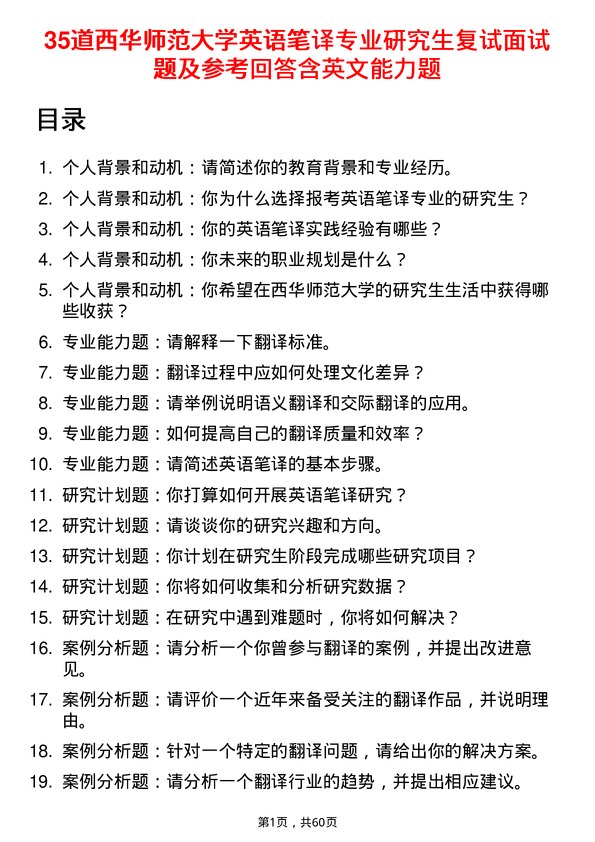 35道西华师范大学英语笔译专业研究生复试面试题及参考回答含英文能力题

目录

1. 个人背景和动机：请简述你的教育背景和专业经历。
2. 个人背景和动机：你为什么选择报考英语笔译专业的研究生？
3. 个人背景和动机：你的英语笔译实践经验有哪些？
4. 个人背景和动机：你未来的职业规划是什么？
5. 个人背景和动机：你希望在西华师范大学的研究生生活中获得哪些收获？
6. 专业能力题：请解释一下翻译标准。
7. 专业能力题：翻译过程中应如何处理文化差异？
8. 专业能力题：请举例说明语义翻译和交际翻译的应用。
9. 专业能力题：如何提高自己的翻译质量和效率？
10. 专业能力题：请简述英语笔译的基本步骤。
11. 研究计划题：你打算如何开展英语笔译研究？
12. 研究计划题：请谈谈你的研究兴趣和方向。
13. 研究计划题：你计划在研究生阶段完成哪些研究项目？
14. 研究计划题：你将如何收集和分析研究数据？
15. 研究计划题：在研究中遇到难题时，你将如何解决？
16. 案例分析题：请分析一个你曾参与翻译的案例，并提出改进意见。
17. 案例分析题：请评价一个近年来备受关注的翻译作品，并说明理由。
18. 案例分析题：针对一个特定的翻译问题，请给出你的解决方案。
19. 案例分析题：请分析一个翻译行业的趋势，并提出相应建议。

第1页，共60页